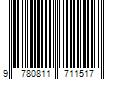 9 780811 711517